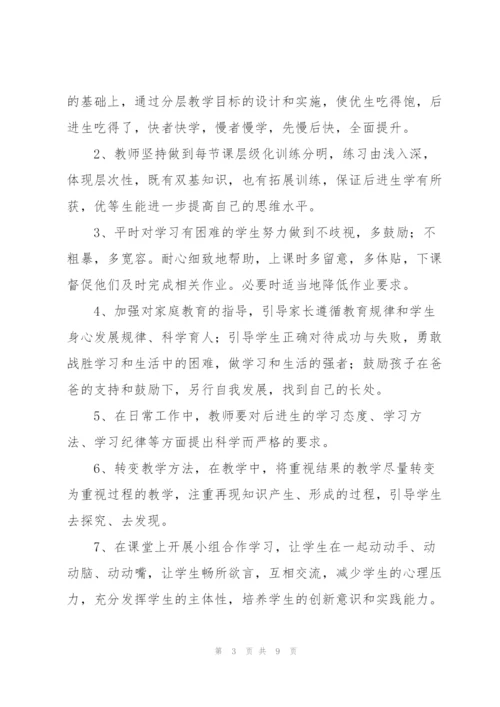 的基础上，通过分层教学目标的设计和实施，使优生吃得饱，后进生吃得了，快者快学，慢者慢学，先慢后快，全面提升。

2、教师坚持做到每节课层级化训练分明，练习由浅入深，体现层次性，既有双基知识，也有拓展训练，保证后进生学有所获，优等生能进一步提高自己的思维水平。

3、平时对学习有困难的学生努力做到不歧视，多鼓励；不粗暴，多宽容。耐心细致地帮助，上课时多留意，多体贴，下课督促他们及时完成相关作业。必要时适当地降低作业要求。

4、加强对家庭教育的指导，引导家长遵循教育规律和学生身心发展规律、科学育人；引导学生正确对待成功与失败，勇敢战胜学习和生活中的困难，做学习和生活的强者；鼓励孩子在爸爸的支持和鼓励下，另行自我发展，找到自己的长处。

5、在日常工作中，教师要对后进生的学习态度、学习方法、学习纪律等方面提出科学而严格的要求。

6、转变教学方法，在教学中，将重视结果的教学尽量转变为重视过程的教学，注重再现知识产生、形成的过程，引导学生去探究、去发现。

7、在课堂上开展小组合作学习，让学生在一起动动手、动动脑、动动嘴，让学生畅所欲言，互相交流，减少学生的心理压力，充分发挥学生的主体性，培养学生的创新意识和实践能力。

第 3 页 共 9 页